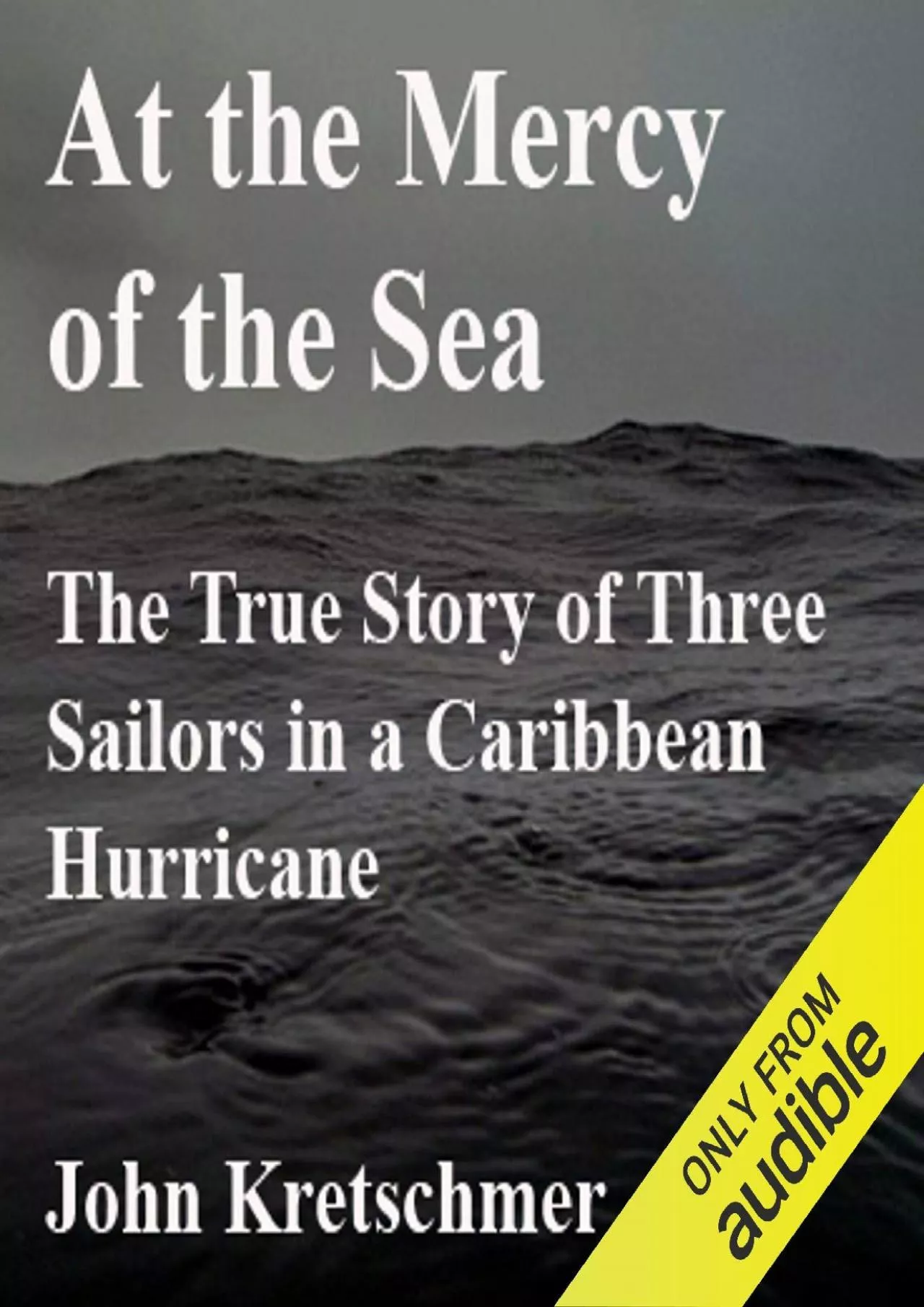 At the Mercy of the Sea

The True Story of Three Sailors in a Caribbean Hurricane

John Kretschmer

ONLY FROM audible